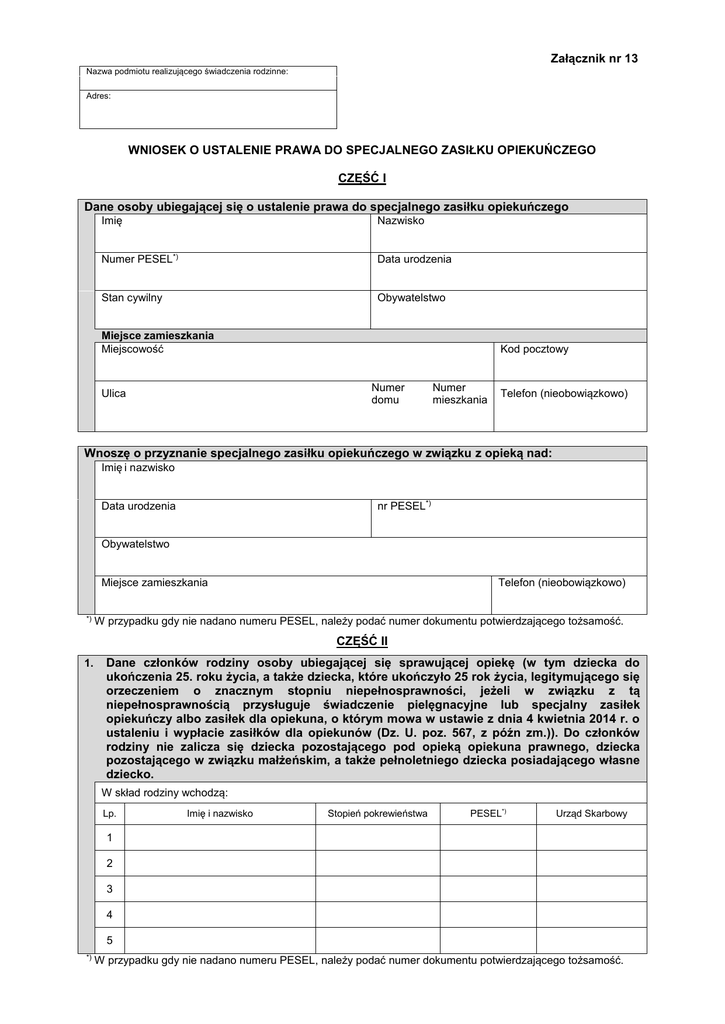 Załącznik nr 13

Nazwa podmiotu realizującego świadczenia rodzinne:

Adres:

WNIOSEK O USTALENIE PRAWA DO SPECJALNEGO ZASIŁKU OPIEKUŃCZEGO

CZĘŚĆ I

Dane osoby ubiegającej się o ustalenie prawa do specjalnego zasiłku opiekuńczego

Imię

Nazwisko

Numer PESEL$^{*)}$

Data urodzenia

Stan cywilny

Obywatelstwo

Miejsce zamieszkania

Miejscowość

Kod pocztowy

Ulica

Numer domu

Numer mieszkania

Telefon (nieobowiązkowo)

Wnoszę o przyznanie specjalnego zasiłku opiekuńczego w związku z opieką nad:

Imię i nazwisko

Data urodzenia

nr PESEL$^{*)}$

Obywatelstwo

Miejsce zamieszkania

Telefon (nieobowiązkowo)

$^{*)}$ W przypadku gdy nie nadano numeru PESEL, należy podać numer dokumentu potwierdzającego tożsamość.

CZĘŚĆ II

1. Dane członków rodziny osoby ubiegającej się sprawującej opiekę (w tym dziecka do ukończenia 25. roku życia, a także dziecka, które ukończyło 25 rok życia, legitymującego się orzeczeniem o znacznym stopniu niepełnosprawności, jeżeli w związku z tą niepełnosprawnością przysługuje świadczenie pielęgnacyjne lub specjalny zasiłek opiekuńczy albo zasiłek dla opiekuna, o którym mowa w ustawie z dnia 4 kwietnia 2014 r. o ustaleniu i wypłacie zasiłków dla opiekunów (Dz. U. poz. 567, z późn zm.)). Do członków rodziny nie zalicza się dziecka pozostającego pod opieką opiekuna prawnego, dziecka pozostającego w związku małżeńskim, a także pełnoletniego dziecka posiadającego własne dziecko.

W skład rodziny wchodzą:

| Lp. | Imię i nazwisko | Stopień pokrewieństwa | PESEL$^{*)}$ | Urząd Skarbowy |
|---|---|---|---|---|
| 1 | | | | |
| 2 | | | | |
| 3 | | | | |
| 4 | | | | |
| 5 | | | | |

$^{*)}$ W przypadku gdy nie nadano numeru PESEL, należy podać numer dokumentu potwierdzającego tożsamość.